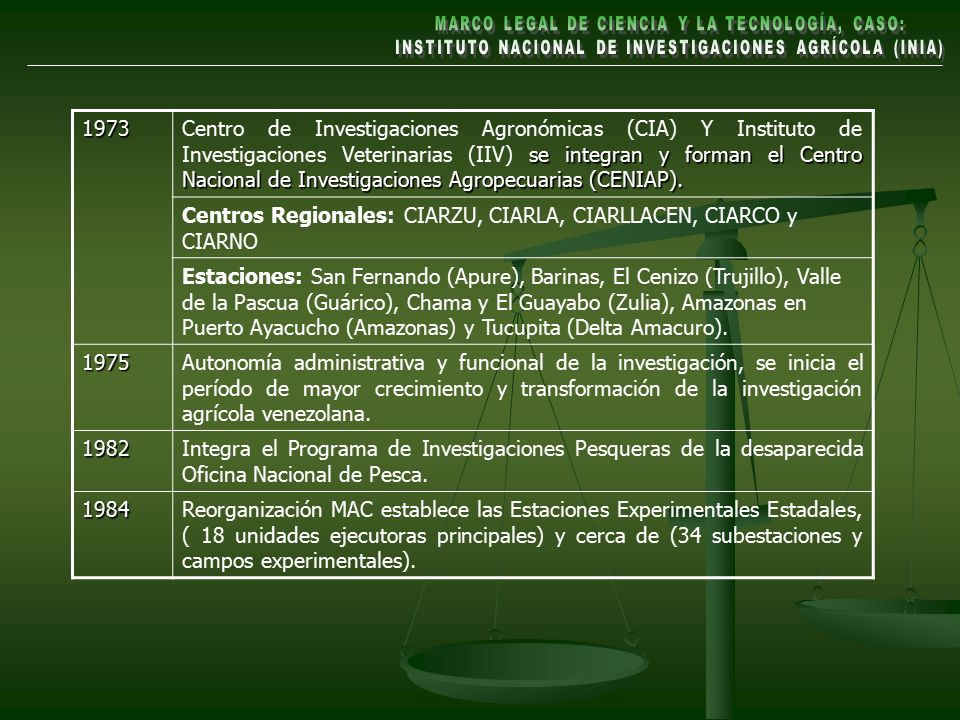 MARCO LEGAL DE CIENCIA Y LA TECNOLOGÍA, CASO:
INSTITUTO NACIONAL DE INVESTIGACIONES AGRÍCOLA (INIA)

| | |
|---|---|
| 1973 | Centro de Investigaciones Agronómicas (CIA) Y Instituto de Investigaciones Veterinarias (IIV) se integran y forman el Centro Nacional de Investigaciones Agropecuarias (CENIAP). |
| | Centros Regionales: CIARZU, CIARLA, CIARLLACEN, CIARCO y CIARNO |
| | Estaciones: San Fernando (Apure), Barinas, El Cenizo (Trujillo), Valle de la Pascua (Guárico), Chama y El Guayabo (Zulia), Amazonas en Puerto Ayacucho (Amazonas) y Tucupita (Delta Amacuro). |
| 1975 | Autonomía administrativa y funcional de la investigación, se inicia el período de mayor crecimiento y transformación de la investigación agrícola venezolana. |
| 1982 | Integra el Programa de Investigaciones Pesqueras de la desaparecida Oficina Nacional de Pesca. |
| 1984 | Reorganización MAC establece las Estaciones Experimentales Estadales, ( 18 unidades ejecutoras principales) y cerca de (34 subestaciones y campos experimentales). |